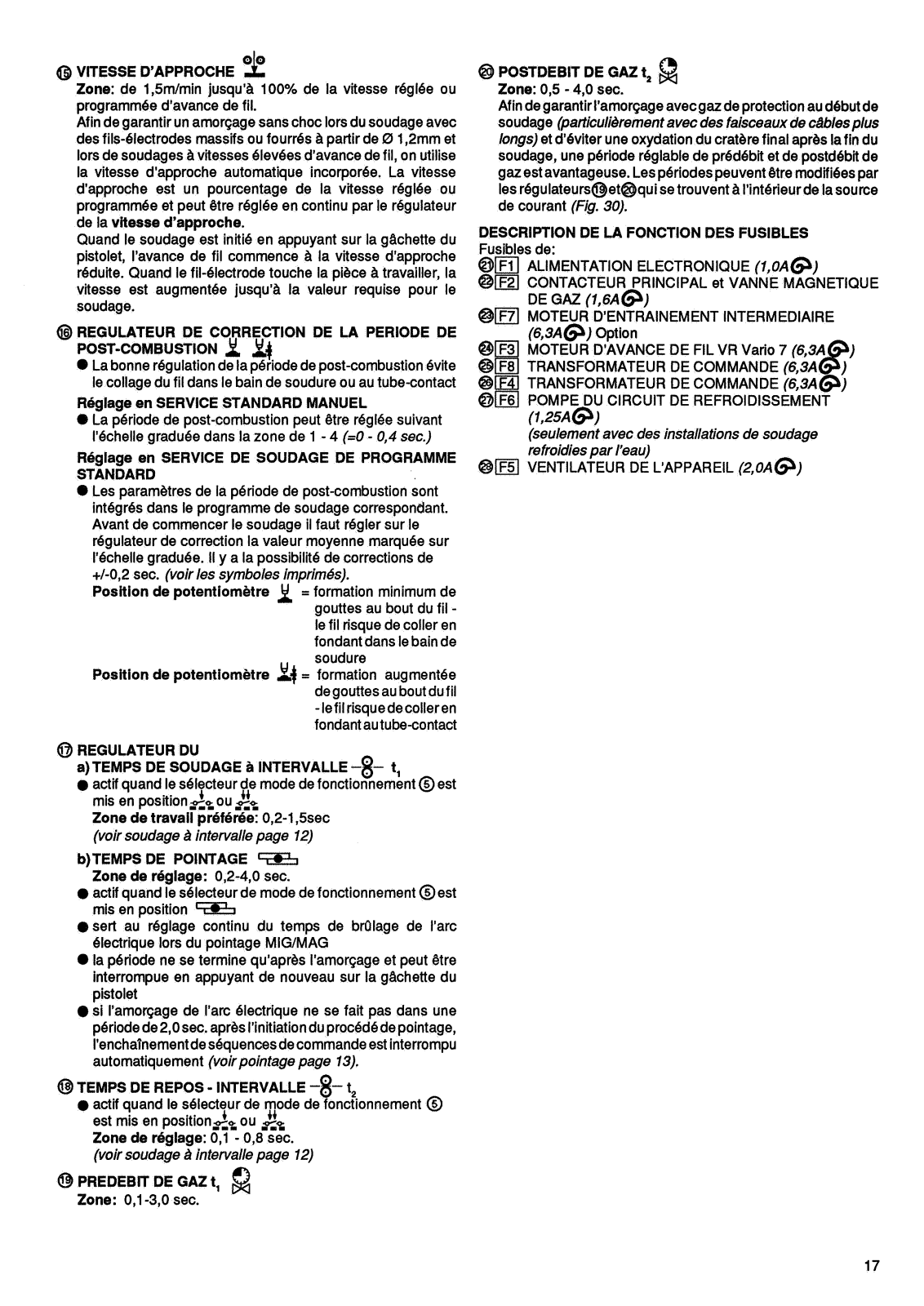 ⑮ VITESSE D'APPROCHE
Zone: de 1,5m/min jusqu'à 100% de la vitesse réglée ou programmée d'avance de fil.
Afin de garantir un amorçage sans choc lors du soudage avec des fils-électrodes massifs ou fourrés à partir de Ø 1,2mm et lors de soudages à vitesses élevées d'avance de fil, on utilise la vitesse d'approche automatique incorporée. La vitesse d'approche est un pourcentage de la vitesse réglée ou programmée et peut être réglée en continu par le régulateur de la vitesse d'approche.
Quand le soudage est initié en appuyant sur la gâchette du pistolet, l'avance de fil commence à la vitesse d'approche réduite. Quand le fil-électrode touche la pièce à travailler, la vitesse est augmentée jusqu'à la valeur requise pour le soudage.

⑯ REGULATEUR DE CORRECTION DE LA PERIODE DE POST-COMBUSTION
● La bonne régulation de la période de post-combustion évite le collage du fil dans le bain de soudure ou au tube-contact
Réglage en SERVICE STANDARD MANUEL
● La période de post-combustion peut être réglée suivant l'échelle graduée dans la zone de 1 - 4 (=0 - 0,4 sec.)
Réglage en SERVICE DE SOUDAGE DE PROGRAMME STANDARD
● Les paramètres de la période de post-combustion sont intégrés dans le programme de soudage correspondant. Avant de commencer le soudage il faut régler sur le régulateur de correction la valeur moyenne marquée sur l'échelle graduée. Il y a la possibilité de corrections de +/-0,2 sec. (voir les symboles imprimés).
Position de potentiomètre = formation minimum de gouttes au bout du fil - le fil risque de coller en fondant dans le bain de soudure
Position de potentiomètre = formation augmentée de gouttes au bout du fil - le fil risque de coller en fondant au tube-contact

⑰ REGULATEUR DU
a) TEMPS DE SOUDAGE à INTERVALLE $t_1$
● actif quand le sélecteur de mode de fonctionnement ⑤ est mis en position ou
Zone de travail préférée: 0,2-1,5sec
(voir soudage à intervalle page 12)
b) TEMPS DE POINTAGE
Zone de réglage: 0,2-4,0 sec.
● actif quand le sélecteur de mode de fonctionnement ⑤ est mis en position
● sert au réglage continu du temps de brûlage de l'arc électrique lors du pointage MIG/MAG
● la période ne se termine qu'après l'amorçage et peut être interrompue en appuyant de nouveau sur la gâchette du pistolet
● si l'amorçage de l'arc électrique ne se fait pas dans une période de 2,0 sec. après l'initiation du procédé de pointage, l'enchaînement de séquences de commande est interrompu automatiquement (voir pointage page 13).

⑱ TEMPS DE REPOS - INTERVALLE $t_2$
● actif quand le sélecteur de mode de fonctionnement ⑤ est mis en position ou
Zone de réglage: 0,1 - 0,8 sec.
(voir soudage à intervalle page 12)

⑲ PREDEBIT DE GAZ $t_1$
Zone: 0,1-3,0 sec.

⑳ POSTDEBIT DE GAZ $t_2$
Zone: 0,5 - 4,0 sec.
Afin de garantir l'amorçage avec gaz de protection au début de soudage (particulièrement avec des faisceaux de câbles plus longs) et d'éviter une oxydation du cratère final après la fin du soudage, une période réglable de prédébit et de postdébit de gaz est avantageuse. Les périodes peuvent être modifiées par les régulateurs ⑲ et ⑳ qui se trouvent à l'intérieur de la source de courant (Fig. 30).

DESCRIPTION DE LA FONCTION DES FUSIBLES
Fusibles de:
㉑ F1 ALIMENTATION ELECTRONIQUE (1,0A)
㉒ F2 CONTACTEUR PRINCIPAL et VANNE MAGNETIQUE DE GAZ (1,6A)
㉓ F7 MOTEUR D'ENTRAINEMENT INTERMEDIAIRE (6,3A) Option
㉔ F3 MOTEUR D'AVANCE DE FIL VR Vario 7 (6,3A)
㉕ F8 TRANSFORMATEUR DE COMMANDE (6,3A)
㉖ F4 TRANSFORMATEUR DE COMMANDE (6,3A)
㉗ F6 POMPE DU CIRCUIT DE REFROIDISSEMENT (1,25A)
(seulement avec des installations de soudage refroidies par l'eau)
㉘ F5 VENTILATEUR DE L'APPAREIL (2,0A)

17